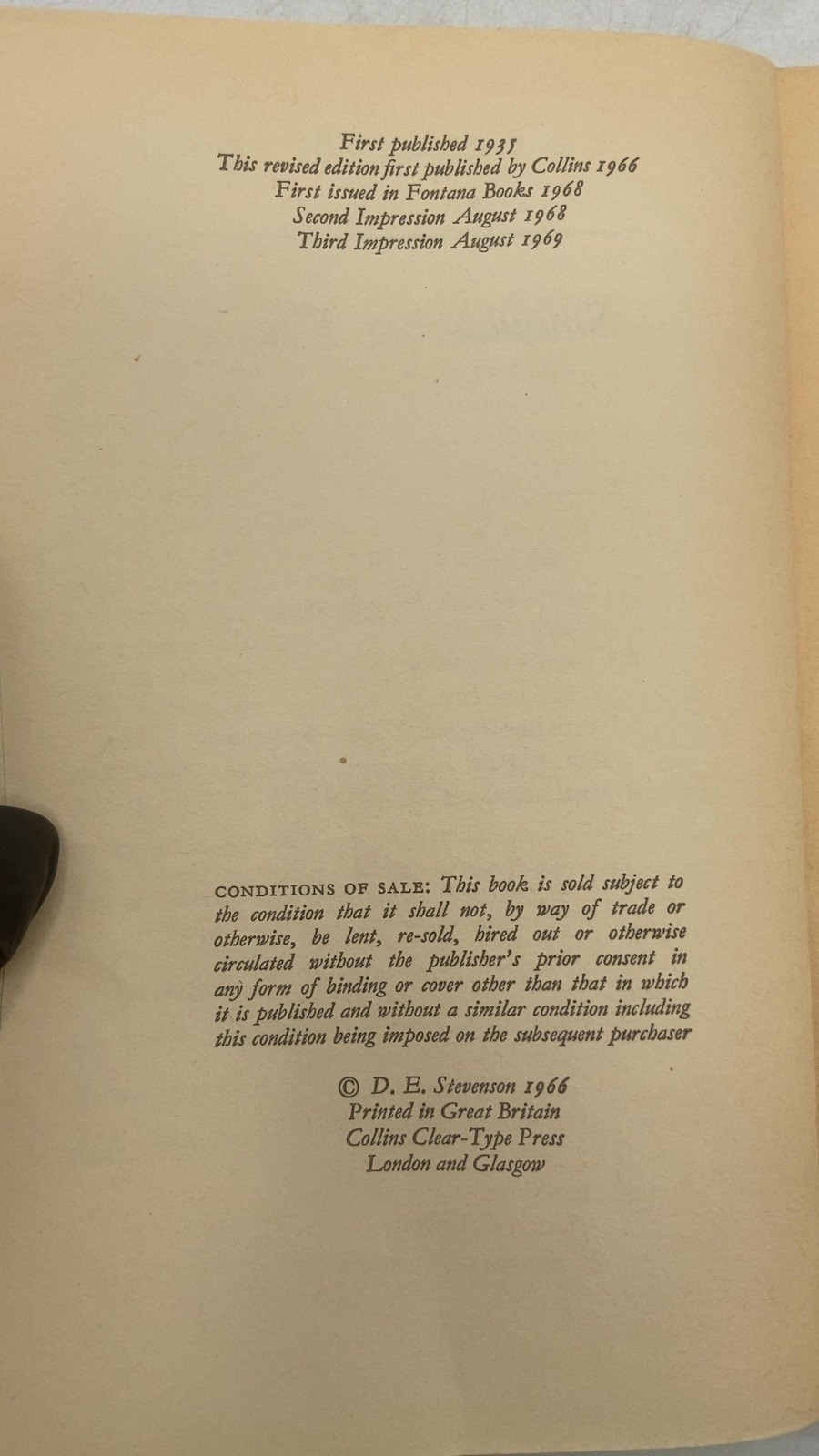 First published 1935
This revised edition first published by Collins 1966
First issued in Fontana Books 1968
Second Impression August 1968
Third Impression August 1969

CONDITIONS OF SALE: This book is sold subject to the condition that it shall not, by way of trade or otherwise, be lent, re-sold, hired out or otherwise circulated without the publisher's prior consent in any form of binding or cover other than that in which it is published and without a similar condition including this condition being imposed on the subsequent purchaser

© D. E. Stevenson 1966
Printed in Great Britain
Collins Clear-Type Press
London and Glasgow